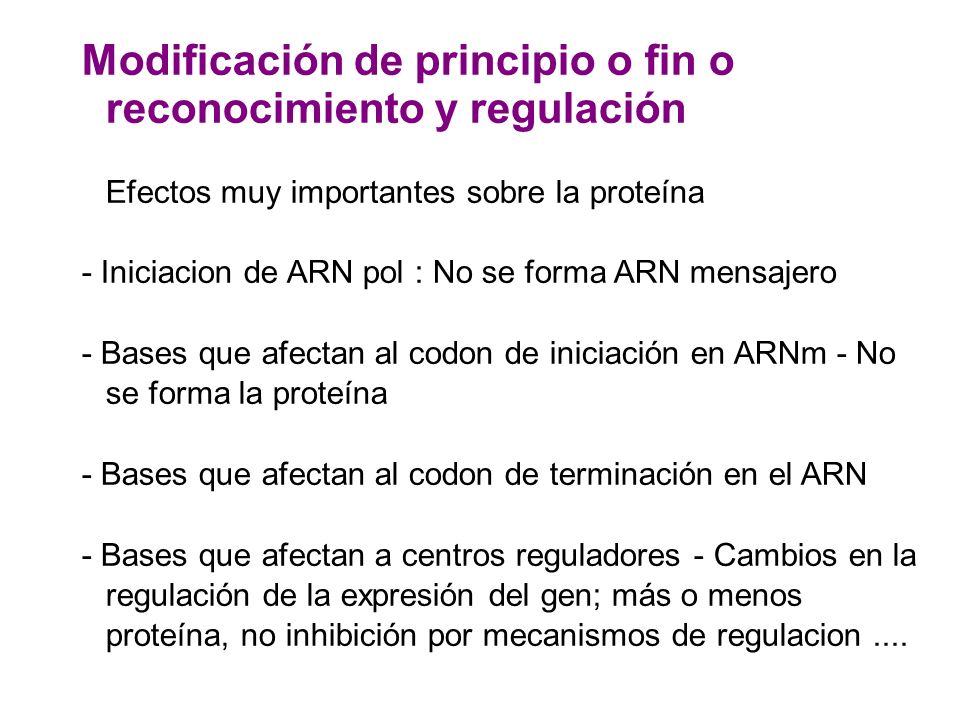 Modificación de principio o fin o reconocimiento y regulación

Efectos muy importantes sobre la proteína

- Iniciacion de ARN pol : No se forma ARN mensajero

- Bases que afectan al codon de iniciación en ARNm - No se forma la proteína

- Bases que afectan al codon de terminación en el ARN

- Bases que afectan a centros reguladores - Cambios en la regulación de la expresión del gen; más o menos proteína, no inhibición por mecanismos de regulacion ....